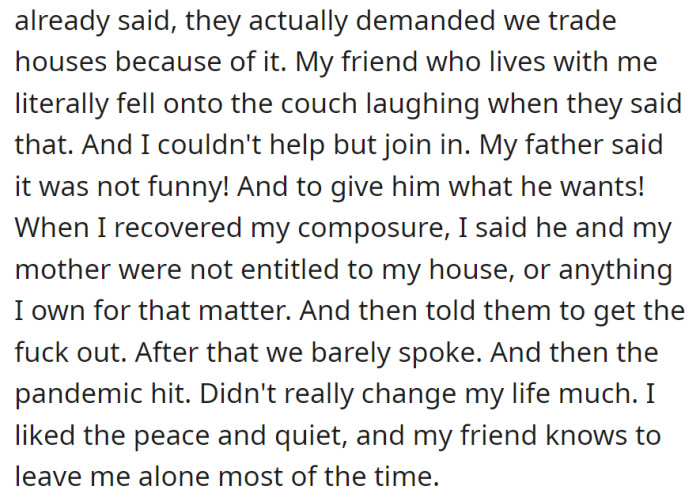 already said, they actually demanded we trade houses because of it. My friend who lives with me literally fell onto the couch laughing when they said that. And I couldn't help but join in. My father said it was not funny! And to give him what he wants! When I recovered my composure, I said he and my mother were not entitled to my house, or anything I own for that matter. And then told them to get the fuck out. After that we barely spoke. And then the pandemic hit. Didn't really change my life much. I liked the peace and quiet, and my friend knows to leave me alone most of the time.